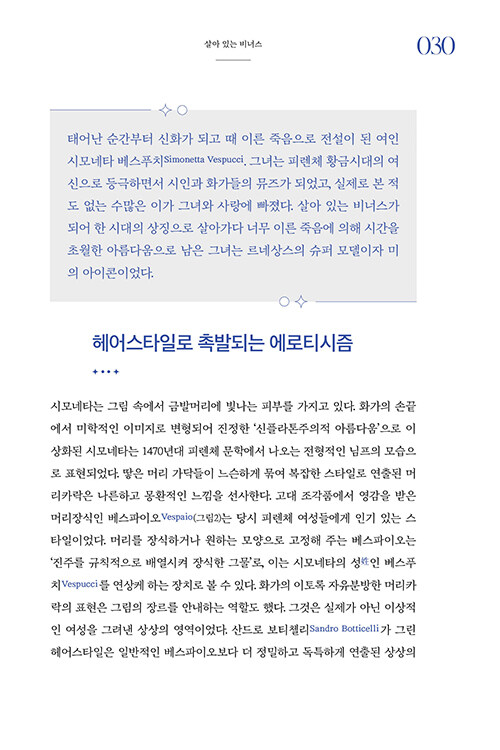 살아 있는 비너스

030

태어난 순간부터 신화가 되고 때 이른 죽음으로 전설이 된 여인 시모네타 베스푸치Simonetta Vespucci. 그녀는 피렌체 황금시대의 여신으로 등극하면서 시인과 화가들의 뮤즈가 되었고, 실제로 본 적도 없는 수많은 이가 그녀와 사랑에 빠졌다. 살아 있는 비너스가 되어 한 시대의 상징으로 살아가다 너무 이른 죽음에 의해 시간을 초월한 아름다움으로 남은 그녀는 르네상스의 슈퍼 모델이자 미의 아이콘이었다.

헤어스타일로 촉발되는 에로티시즘

시모네타는 그림 속에서 금발머리에 빛나는 피부를 가지고 있다. 화가의 손끝에서 미학적인 이미지로 변형되어 진정한 '신플라톤주의적 아름다움'으로 이상화된 시모네타는 1470년대 피렌체 문학에서 나오는 전형적인 님프의 모습으로 표현되었다. 땋은 머리 가닥들이 느슨하게 묶여 복잡한 스타일로 연출된 머리카락은 나른하고 몽환적인 느낌을 선사한다. 고대 조각품에서 영감을 받은 머리장식인 베스파이오Vespaio(그림2)는 당시 피렌체 여성들에게 인기 있는 스타일이었다. 머리를 장식하거나 원하는 모양으로 고정해 주는 베스파이오는 '진주를 규칙적으로 배열시켜 장식한 그물'로, 이는 시모네타의 성姓인 베스푸치Vespucci를 연상케 하는 장치로 볼 수 있다. 화가의 이토록 자유분방한 머리카락의 표현은 그림의 장르를 안내하는 역할도 했다. 그것은 실제가 아닌 이상적인 여성을 그려낸 상상의 영역이었다. 산드로 보티첼리Sandro Botticelli가 그린 헤어스타일은 일반적인 베스파이오보다 더 정밀하고 독특하게 연출된 상상의